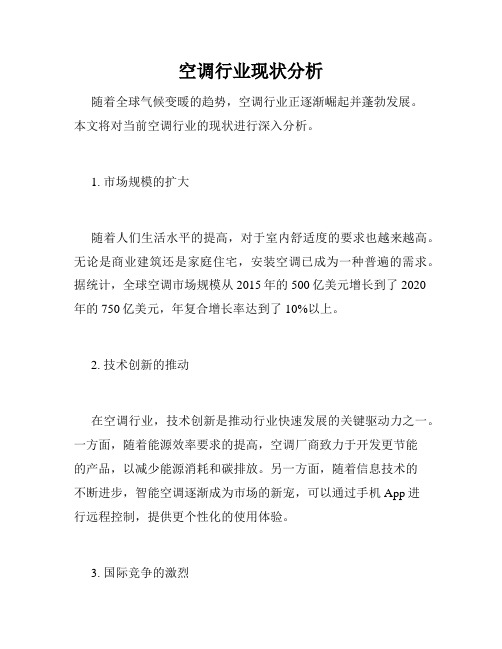 空调行业现状分析

随着全球气候变暖的趋势，空调行业正逐渐崛起并蓬勃发展。本文将对当前空调行业的现状进行深入分析。

1. 市场规模的扩大

随着人们生活水平的提高，对于室内舒适度的要求也越来越高。无论是商业建筑还是家庭住宅，安装空调已成为一种普遍的需求。据统计，全球空调市场规模从 2015 年的 500 亿美元增长到了 2020 年的 750 亿美元，年复合增长率达到了 10%以上。

2. 技术创新的推动

在空调行业，技术创新是推动行业快速发展的关键驱动力之一。一方面，随着能源效率要求的提高，空调厂商致力于开发更节能的产品，以减少能源消耗和碳排放。另一方面，随着信息技术的不断进步，智能空调逐渐成为市场的新宠，可以通过手机 App 进行远程控制，提供更个性化的使用体验。

3. 国际竞争的激烈